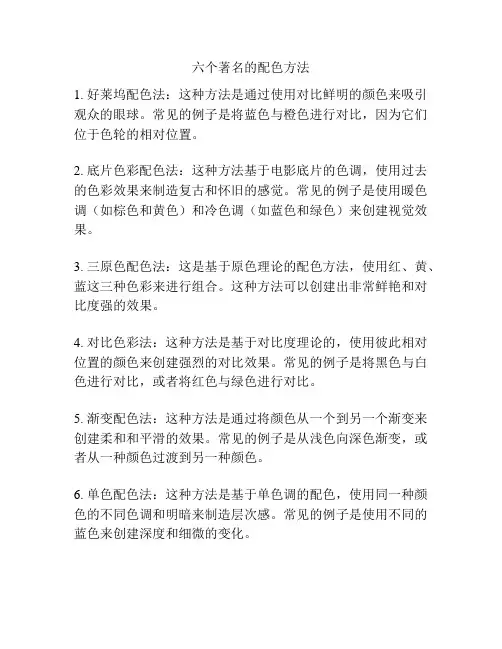 六个著名的配色方法

1. 好莱坞配色法：这种方法是通过使用对比鲜明的颜色来吸引观众的眼球。常见的例子是将蓝色与橙色进行对比，因为它们位于色轮的相对位置。

2. 底片色彩配色法：这种方法基于电影底片的色调，使用过去的色彩效果来制造复古和怀旧的感觉。常见的例子是使用暖色调（如棕色和黄色）和冷色调（如蓝色和绿色）来创建视觉效果。

3. 三原色配色法：这是基于原色理论的配色方法，使用红、黄、蓝这三种色彩来进行组合。这种方法可以创建出非常鲜艳和对比度强的效果。

4. 对比色彩法：这种方法是基于对比度理论的，使用彼此相对位置的颜色来创建强烈的对比效果。常见的例子是将黑色与白色进行对比，或者将红色与绿色进行对比。

5. 渐变配色法：这种方法是通过将颜色从一个到另一个渐变来创建柔和和平滑的效果。常见的例子是从浅色向深色渐变，或者从一种颜色过渡到另一种颜色。

6. 单色配色法：这种方法是基于单色调的配色，使用同一种颜色的不同色调和明暗来制造层次感。常见的例子是使用不同的蓝色来创建深度和细微的变化。